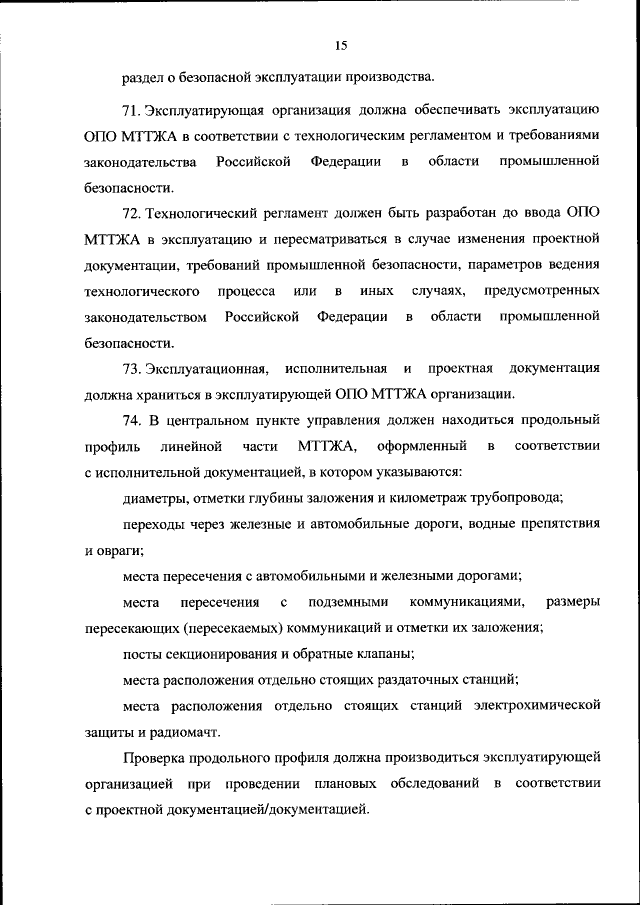 15

раздел о безопасной эксплуатации производства.

71. Эксплуатирующая организация должна обеспечивать эксплуатацию ОПО МТТЖА в соответствии с технологическим регламентом и требованиями законодательства Российской Федерации в области промышленной безопасности.

72. Технологический регламент должен быть разработан до ввода ОПО МТТЖА в эксплуатацию и пересматриваться в случае изменения проектной документации, требований промышленной безопасности, параметров ведения технологического процесса или в иных случаях, предусмотренных законодательством Российской Федерации в области промышленной безопасности.

73. Эксплуатационная, исполнительная и проектная документация должна храниться в эксплуатирующей ОПО МТТЖА организации.

74. В центральном пункте управления должен находиться продольный профиль линейной части МТТЖА, оформленный в соответствии с исполнительной документацией, в котором указываются:

диаметры, отметки глубины заложения и километраж трубопровода;

переходы через железные и автомобильные дороги, водные препятствия и овраги;

места пересечения с автомобильными и железными дорогами;

места пересечения с подземными коммуникациями, размеры пересекающих (пересекаемых) коммуникаций и отметки их заложения;

посты секционирования и обратные клапаны;

места расположения отдельно стоящих раздаточных станций;

места расположения отдельно стоящих станций электрохимической защиты и радиомачт.

Проверка продольного профиля должна производиться эксплуатирующей организацией при проведении плановых обследований в соответствии с проектной документацией/документацией.